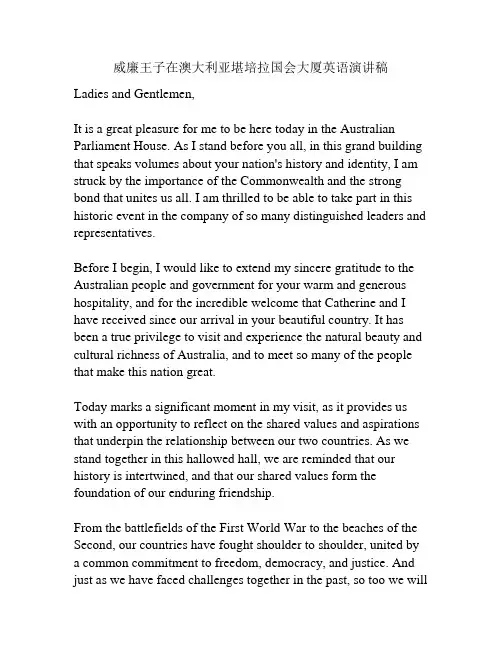 威廉王子在澳大利亚堪培拉国会大厦英语演讲稿

Ladies and Gentlemen,

It is a great pleasure for me to be here today in the Australian Parliament House. As I stand before you all, in this grand building that speaks volumes about your nation's history and identity, I am struck by the importance of the Commonwealth and the strong bond that unites us all. I am thrilled to be able to take part in this historic event in the company of so many distinguished leaders and representatives.

Before I begin, I would like to extend my sincere gratitude to the Australian people and government for your warm and generous hospitality, and for the incredible welcome that Catherine and I have received since our arrival in your beautiful country. It has been a true privilege to visit and experience the natural beauty and cultural richness of Australia, and to meet so many of the people that make this nation great.

Today marks a significant moment in my visit, as it provides us with an opportunity to reflect on the shared values and aspirations that underpin the relationship between our two countries. As we stand together in this hallowed hall, we are reminded that our history is intertwined, and that our shared values form the foundation of our enduring friendship.

From the battlefields of the First World War to the beaches of the Second, our countries have fought shoulder to shoulder, united by a common commitment to freedom, democracy, and justice. And just as we have faced challenges together in the past, so too we will